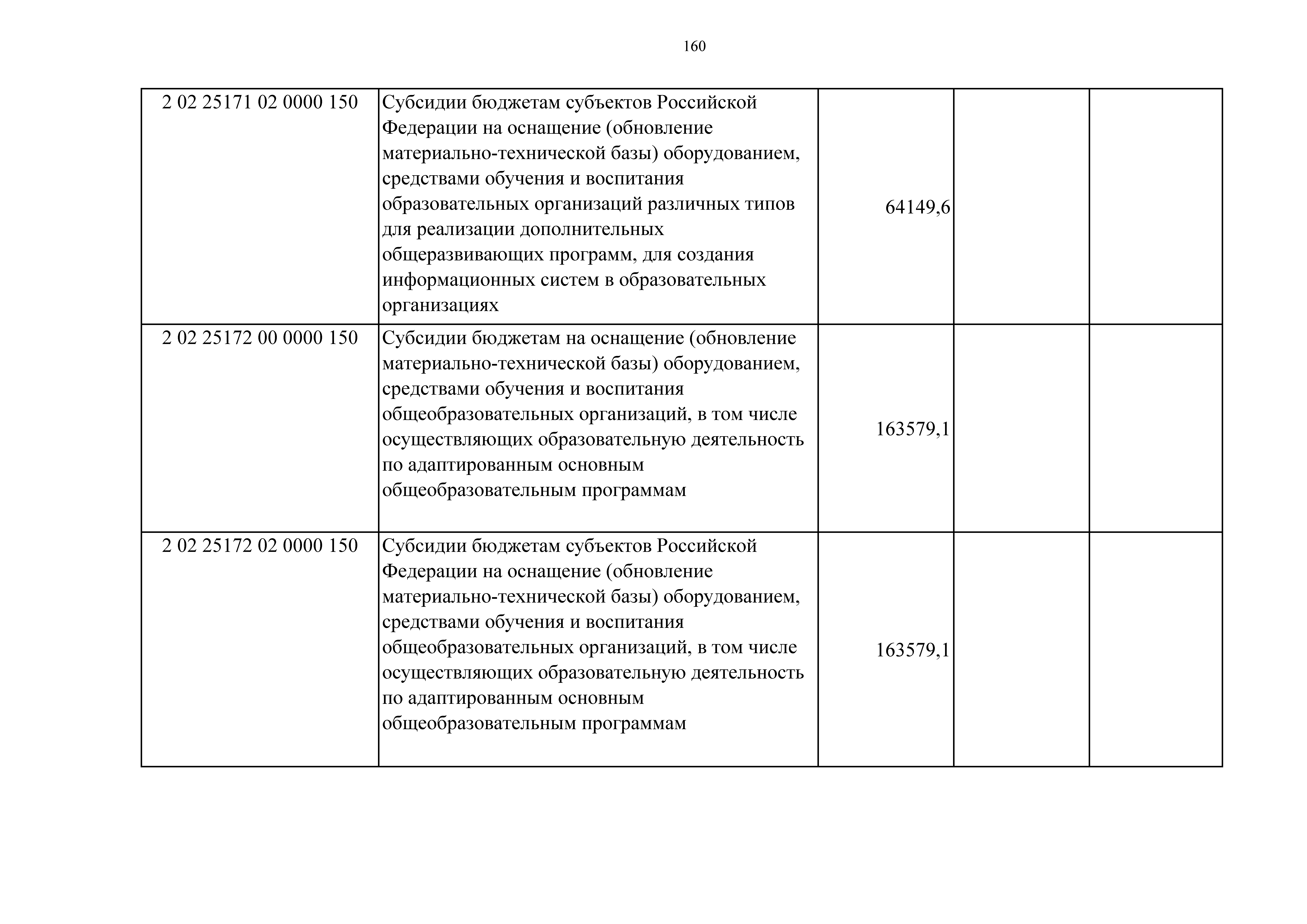 160

| | | | | |
|---|---|---|---|---|
| 2 02 25171 02 0000 150 | Субсидии бюджетам субъектов Российской Федерации на оснащение (обновление материально-технической базы) оборудованием, средствами обучения и воспитания образовательных организаций различных типов для реализации дополнительных общеразвивающих программ, для создания информационных систем в образовательных организациях | 64149,6 | | |
| 2 02 25172 00 0000 150 | Субсидии бюджетам на оснащение (обновление материально-технической базы) оборудованием, средствами обучения и воспитания общеобразовательных организаций, в том числе осуществляющих образовательную деятельность по адаптированным основным общеобразовательным программам | 163579,1 | | |
| 2 02 25172 02 0000 150 | Субсидии бюджетам субъектов Российской Федерации на оснащение (обновление материально-технической базы) оборудованием, средствами обучения и воспитания общеобразовательных организаций, в том числе осуществляющих образовательную деятельность по адаптированным основным общеобразовательным программам | 163579,1 | | |